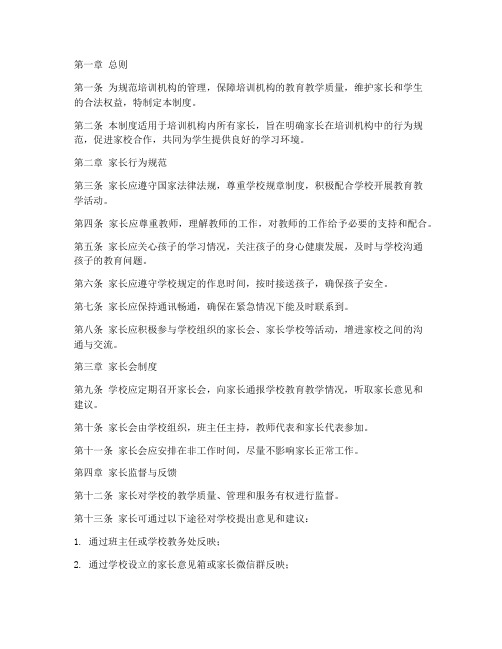 第一章 总则

第一条 为规范培训机构的管理，保障培训机构的教育教学质量，维护家长和学生的合法权益，特制定本制度。

第二条 本制度适用于培训机构内所有家长，旨在明确家长在培训机构中的行为规范，促进家校合作，共同为学生提供良好的学习环境。

第二章 家长行为规范

第三条 家长应遵守国家法律法规，尊重学校规章制度，积极配合学校开展教育教学活动。

第四条 家长应尊重教师，理解教师的工作，对教师的工作给予必要的支持和配合。

第五条 家长应关心孩子的学习情况，关注孩子的身心健康发展，及时与学校沟通孩子的教育问题。

第六条 家长应遵守学校规定的作息时间，按时接送孩子，确保孩子安全。

第七条 家长应保持通讯畅通，确保在紧急情况下能及时联系到。

第八条 家长应积极参与学校组织的家长会、家长学校等活动，增进家校之间的沟通与交流。

第三章 家长会制度

第九条 学校应定期召开家长会，向家长通报学校教育教学情况，听取家长意见和建议。

第十条 家长会由学校组织，班主任主持，教师代表和家长代表参加。

第十一条 家长会应安排在非工作时间，尽量不影响家长正常工作。

第四章 家长监督与反馈

第十二条 家长对学校的教学质量、管理和服务有权进行监督。

第十三条 家长可通过以下途径对学校提出意见和建议：

1. 通过班主任或学校教务处反映；

2. 通过学校设立的家长意见箱或家长微信群反映；